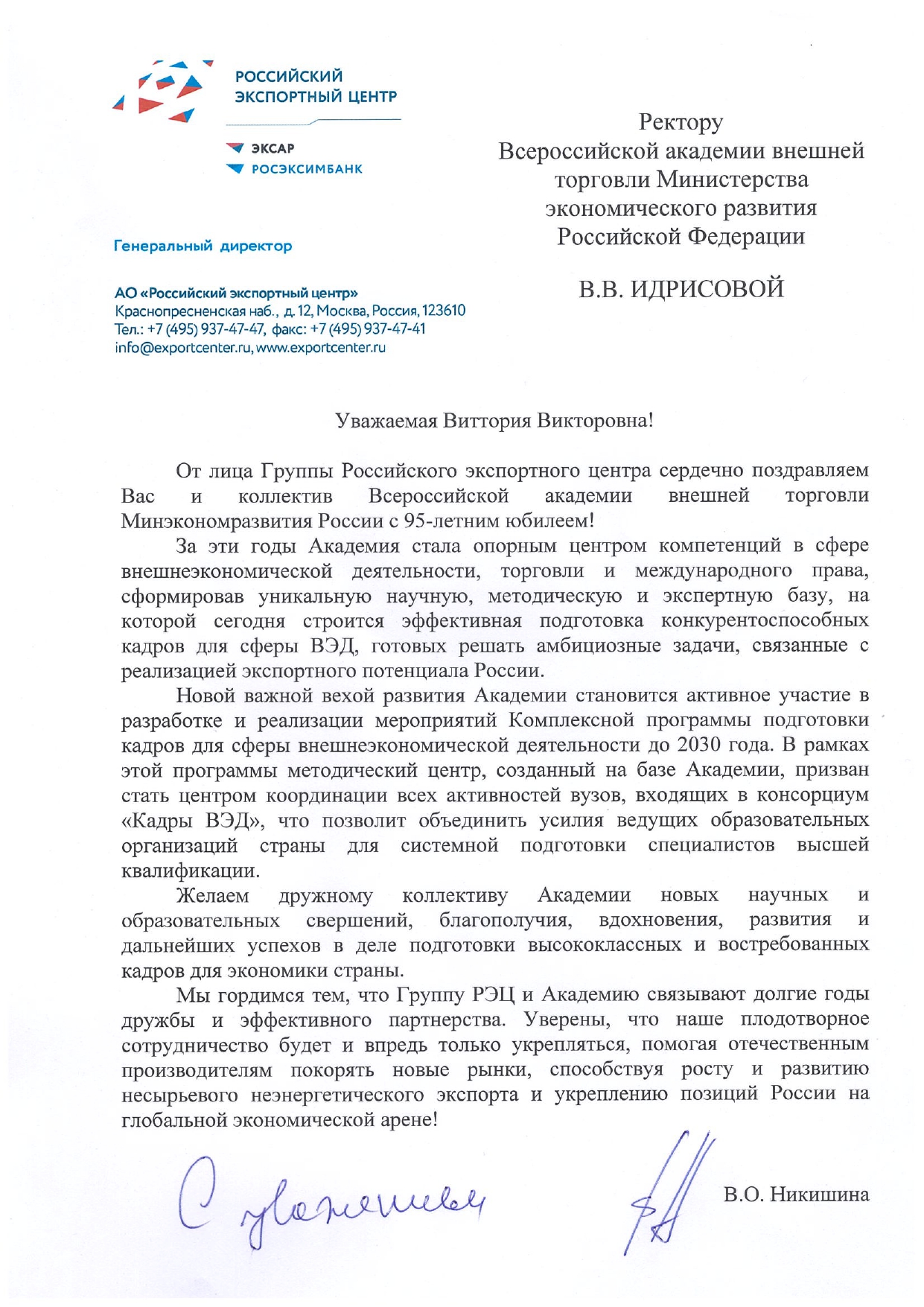 РОССИЙСКИЙ
ЭКСПОРТНЫЙ ЦЕНТР

ЭКСАР
РОСЭКСИМБАНК

Генеральный директор

АО «Российский экспортный центр»
Краснопресненская наб., д. 12, Москва, Россия, 123610
Тел.: +7 (495) 937-47-47, факс: +7 (495) 937-47-41
info@exportcenter.ru, www.exportcenter.ru

Ректору
Всероссийской академии внешней торговли Министерства экономического развития Российской Федерации

В.В. ИДРИСОВОЙ

Уважаемая Виттория Викторовна!

От лица Группы Российского экспортного центра сердечно поздравляем Вас и коллектив Всероссийской академии внешней торговли Минэкономразвития России с 95-летним юбилеем!

За эти годы Академия стала опорным центром компетенций в сфере внешнеэкономической деятельности, торговли и международного права, сформировав уникальную научную, методическую и экспертную базу, на которой сегодня строится эффективная подготовка конкурентоспособных кадров для сферы ВЭД, готовых решать амбициозные задачи, связанные с реализацией экспортного потенциала России.

Новой важной вехой развития Академии становится активное участие в разработке и реализации мероприятий Комплексной программы подготовки кадров для сферы внешнеэкономической деятельности до 2030 года. В рамках этой программы методический центр, созданный на базе Академии, призван стать центром координации всех активностей вузов, входящих в консорциум «Кадры ВЭД», что позволит объединить усилия ведущих образовательных организаций страны для системной подготовки специалистов высшей квалификации.

Желаем дружному коллективу Академии новых научных и образовательных свершений, благополучия, вдохновения, развития и дальнейших успехов в деле подготовки высококлассных и востребованных кадров для экономики страны.

Мы гордимся тем, что Группу РЭЦ и Академию связывают долгие годы дружбы и эффективного партнерства. Уверены, что наше плодотворное сотрудничество будет и впредь только укрепляться, помогая отечественным производителям покорять новые рынки, способствуя росту и развитию несырьевого неэнергетического экспорта и укреплению позиций России на глобальной экономической арене!

С уважением

В.О. Никишина